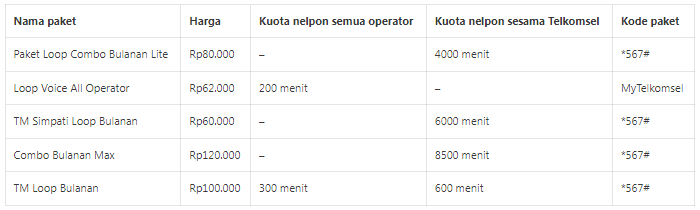 | Nama paket | Harga | Kuota nelpon semua operator | Kuota nelpon sesama Telkomsel | Kode paket |
|---|---|---|---|---|
| Paket Loop Combo Bulanan Lite | Rp80.000 | – | 4000 menit | *567# |
| Loop Voice All Operator | Rp62.000 | 200 menit | – | MyTelkomsel |
| TM Simpati Loop Bulanan | Rp60.000 | – | 6000 menit | *567# |
| Combo Bulanan Max | Rp120.000 | – | 8500 menit | *567# |
| TM Loop Bulanan | Rp100.000 | 300 menit | 600 menit | *567# |